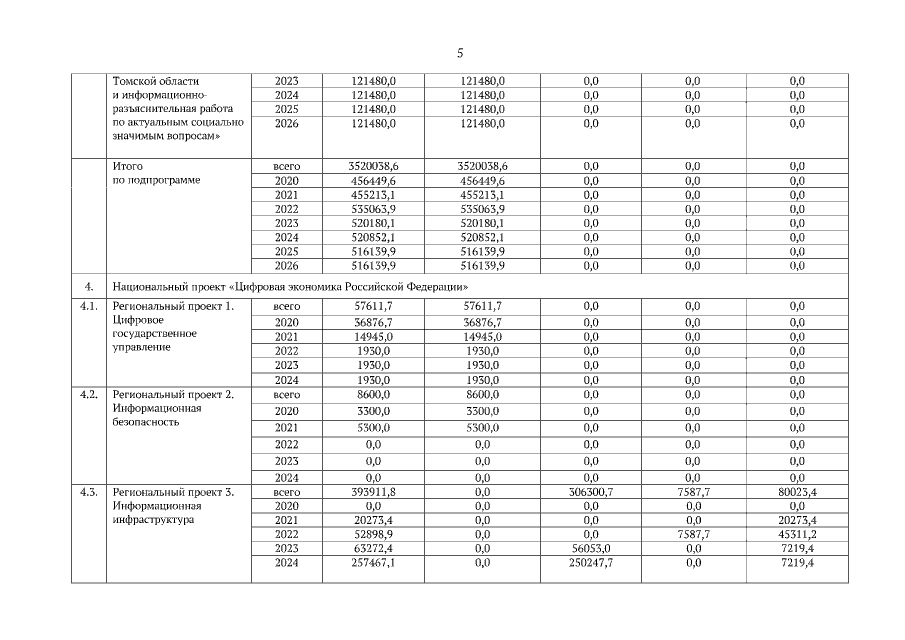 5

|  |  |  |  |  |  |  |  |
|---|---|---|---|---|---|---|---|
|  | Томской области и информационно-разъяснительная работа по актуальным социально значимым вопросам» | 2023 | 121480,0 | 121480,0 | 0,0 | 0,0 | 0,0 |
|  |  | 2024 | 121480,0 | 121480,0 | 0,0 | 0,0 | 0,0 |
|  |  | 2025 | 121480,0 | 121480,0 | 0,0 | 0,0 | 0,0 |
|  |  | 2026 | 121480,0 | 121480,0 | 0,0 | 0,0 | 0,0 |
|  | Итого по подпрограмме | всего | 3520038,6 | 3520038,6 | 0,0 | 0,0 | 0,0 |
|  |  | 2020 | 456449,6 | 456449,6 | 0,0 | 0,0 | 0,0 |
|  |  | 2021 | 455213,1 | 455213,1 | 0,0 | 0,0 | 0,0 |
|  |  | 2022 | 535063,9 | 535063,9 | 0,0 | 0,0 | 0,0 |
|  |  | 2023 | 520180,1 | 520180,1 | 0,0 | 0,0 | 0,0 |
|  |  | 2024 | 520852,1 | 520852,1 | 0,0 | 0,0 | 0,0 |
|  |  | 2025 | 516139,9 | 516139,9 | 0,0 | 0,0 | 0,0 |
|  |  | 2026 | 516139,9 | 516139,9 | 0,0 | 0,0 | 0,0 |
| 4. | Национальный проект «Цифровая экономика Российской Федерации» |  |  |  |  |  |  |
| 4.1. | Региональный проект 1. Цифровое государственное управление | всего | 57611,7 | 57611,7 | 0,0 | 0,0 | 0,0 |
|  |  | 2020 | 36876,7 | 36876,7 | 0,0 | 0,0 | 0,0 |
|  |  | 2021 | 14945,0 | 14945,0 | 0,0 | 0,0 | 0,0 |
|  |  | 2022 | 1930,0 | 1930,0 | 0,0 | 0,0 | 0,0 |
|  |  | 2023 | 1930,0 | 1930,0 | 0,0 | 0,0 | 0,0 |
|  |  | 2024 | 1930,0 | 1930,0 | 0,0 | 0,0 | 0,0 |
| 4.2. | Региональный проект 2. Информационная безопасность | всего | 8600,0 | 8600,0 | 0,0 | 0,0 | 0,0 |
|  |  | 2020 | 3300,0 | 3300,0 | 0,0 | 0,0 | 0,0 |
|  |  | 2021 | 5300,0 | 5300,0 | 0,0 | 0,0 | 0,0 |
|  |  | 2022 | 0,0 | 0,0 | 0,0 | 0,0 | 0,0 |
|  |  | 2023 | 0,0 | 0,0 | 0,0 | 0,0 | 0,0 |
|  |  | 2024 | 0,0 | 0,0 | 0,0 | 0,0 | 0,0 |
| 4.3. | Региональный проект 3. Информационная инфраструктура | всего | 393911,8 | 0,0 | 306300,7 | 7587,7 | 80023,4 |
|  |  | 2020 | 0,0 | 0,0 | 0,0 | 0,0 | 0,0 |
|  |  | 2021 | 20273,4 | 0,0 | 0,0 | 0,0 | 20273,4 |
|  |  | 2022 | 52898,9 | 0,0 | 0,0 | 7587,7 | 45311,2 |
|  |  | 2023 | 63272,4 | 0,0 | 56053,0 | 0,0 | 7219,4 |
|  |  | 2024 | 257467,1 | 0,0 | 250247,7 | 0,0 | 7219,4 |